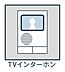 TVインターホン